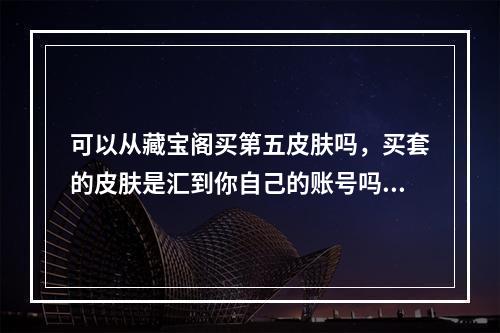 可以从藏宝阁买第五皮肤吗，买套的皮肤是汇到你自己的账号吗...